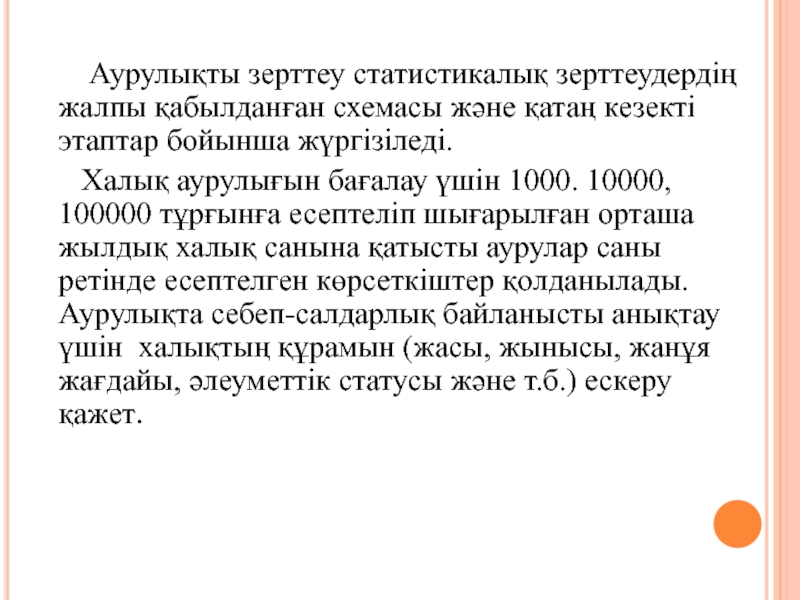 Аурулықты зерттеу статистикалық зерттеудердің жалпы қабылданған схемасы және қатаң кезекті этаптар бойынша жүргізіледі.

Халық аурулығын бағалау үшін 1000. 10000, 100000 тұрғынға есептеліп шығарылған орташа жылдық халық санына қатысты аурулар саны ретінде есептелген көрсеткіштер қолданылады. Аурулықта себеп-салдарлық байланысты анықтау үшін халықтың құрамын (жасы, жынысы, жанұя жағдайы, әлеуметтік статусы және т.б.) ескеру қажет.